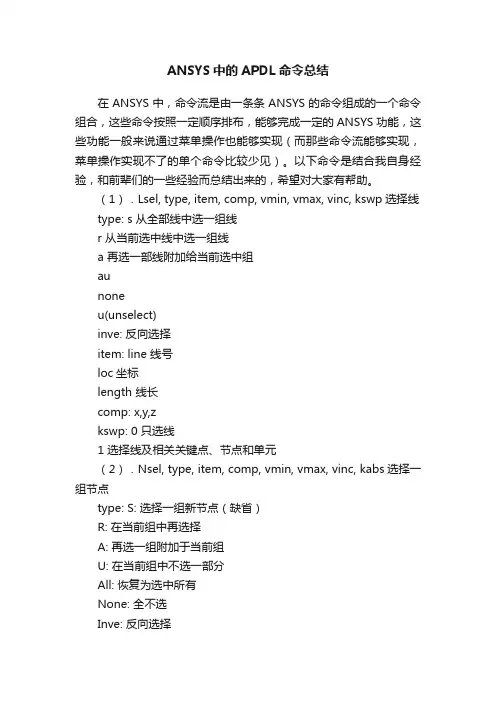 ANSYS 中的 APDL 命令总结

在 ANSYS 中，命令流是由一条条 ANSYS 的命令组成的一个命令组合，这些命令按照一定顺序排布，能够完成一定的 ANSYS 功能，这些功能一般来说通过菜单操作也能够实现（而那些命令流能够实现，菜单操作实现不了的单个命令比较少见）。以下命令是结合我自身经验，和前辈们的一些经验而总结出来的，希望对大家有帮助。

（1）．Lsel, type, item, comp, vmin, vmax, vinc, kswp 选择线

type: s 从全部线中选一组线

r 从当前选中线中选一组线

a 再选一部线附加给当前选中组

au

none

u(unselect)

inve: 反向选择

item: line 线号

loc 坐标

length 线长

comp: x,y,z

kswp: 0 只选线

1 选择线及相关关键点、节点和单元

（2）．Nsel, type, item, comp, vmin, vmax, vinc, kabs 选择一组节点

type: S: 选择一组新节点（缺省）

R: 在当前组中再选择

A: 再选一组附加于当前组

U: 在当前组中不选一部分

All: 恢复为选中所有

None: 全不选

Inve: 反向选择